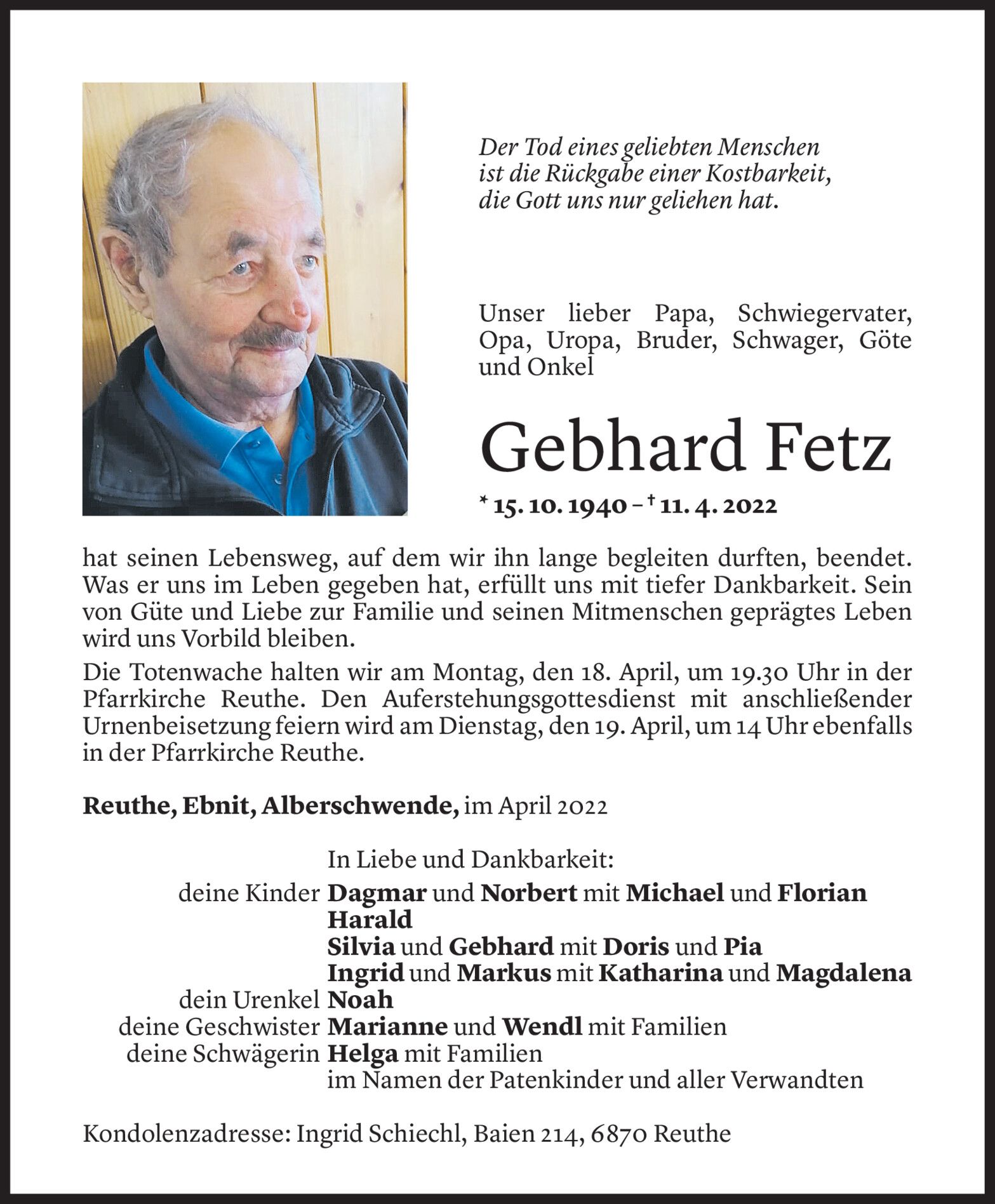 Der Tod eines geliebten Menschen
ist die Rückgabe einer Kostbarkeit,
die Gott uns nur geliehen hat.

Unser lieber Papa, Schwiegervater, Opa, Uropa, Bruder, Schwager, Göte und Onkel

Gebhard Fetz

* 15. 10. 1940 – † 11. 4. 2022

hat seinen Lebensweg, auf dem wir ihn lange begleiten durften, beendet. Was er uns im Leben gegeben hat, erfüllt uns mit tiefer Dankbarkeit. Sein von Güte und Liebe zur Familie und seinen Mitmenschen geprägtes Leben wird uns Vorbild bleiben.

Die Totenwache halten wir am Montag, den 18. April, um 19.30 Uhr in der Pfarrkirche Reuthe. Den Auferstehungsgottesdienst mit anschließender Urnenbeisetzung feiern wird am Dienstag, den 19. April, um 14 Uhr ebenfalls in der Pfarrkirche Reuthe.

Reuthe, Ebnit, Alberschwende, im April 2022

In Liebe und Dankbarkeit:
deine Kinder Dagmar und Norbert mit Michael und Florian
Harald
Silvia und Gebhard mit Doris und Pia
Ingrid und Markus mit Katharina und Magdalena
dein Urenkel Noah
deine Geschwister Marianne und Wendl mit Familien
deine Schwägerin Helga mit Familien
im Namen der Patenkinder und aller Verwandten

Kondolenzadresse: Ingrid Schiechl, Baien 214, 6870 Reuthe